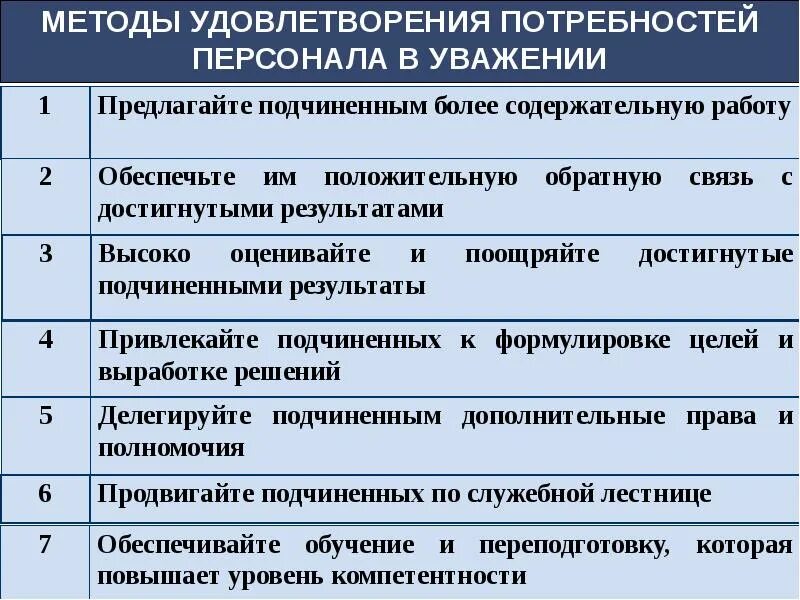 МЕТОДЫ УДОВЛЕТВОРЕНИЯ ПОТРЕБНОСТЕЙ ПЕРСОНАЛА В УВАЖЕНИИ

| | |
|---|---|
| 1 | Предлагайте подчиненным более содержательную работу |
| 2 | Обеспечьте им положительную обратную связь с достигнутыми результатами |
| 3 | Высоко оценивайте и поощряйте достигнутые подчиненными результаты |
| 4 | Привлекайте подчиненных к формулировке целей и выработке решений |
| 5 | Делегируйте подчиненным дополнительные права и полномочия |
| 6 | Продвигайте подчиненных по служебной лестнице |
| 7 | Обеспечивайте обучение и переподготовку, которая повышает уровень компетентности |